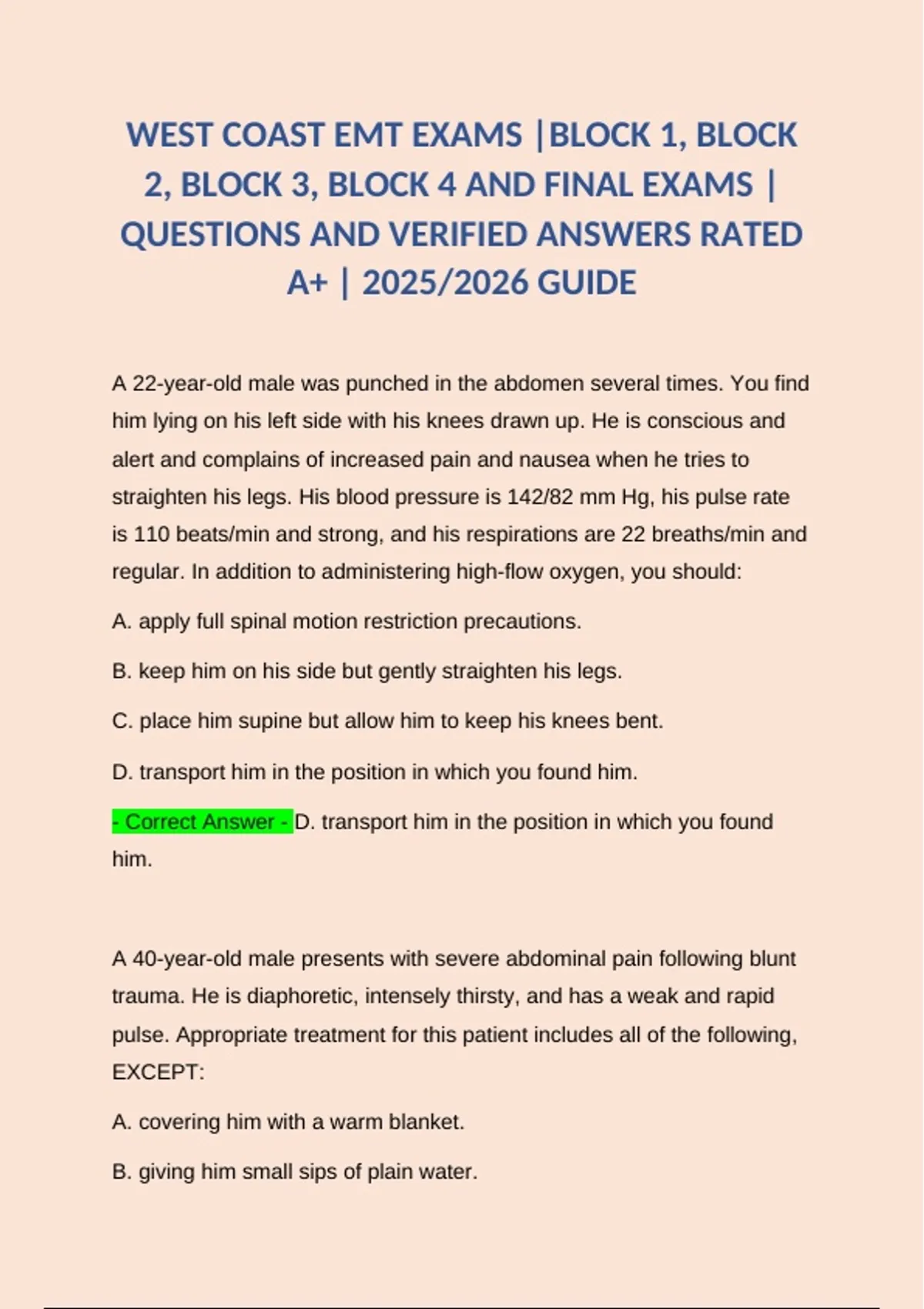 WEST COAST EMT EXAMS |BLOCK 1, BLOCK 2, BLOCK 3, BLOCK 4 AND FINAL EXAMS | QUESTIONS AND VERIFIED ANSWERS RATED A+ | 2025/2026 GUIDE

A 22-year-old male was punched in the abdomen several times. You find him lying on his left side with his knees drawn up. He is conscious and alert and complains of increased pain and nausea when he tries to straighten his legs. His blood pressure is 142/82 mm Hg, his pulse rate is 110 beats/min and strong, and his respirations are 22 breaths/min and regular. In addition to administering high-flow oxygen, you should:

A. apply full spinal motion restriction precautions.

B. keep him on his side but gently straighten his legs.

C. place him supine but allow him to keep his knees bent.

D. transport him in the position in which you found him.

- Correct Answer - D. transport him in the position in which you found him.

A 40-year-old male presents with severe abdominal pain following blunt trauma. He is diaphoretic, intensely thirsty, and has a weak and rapid pulse. Appropriate treatment for this patient includes all of the following, EXCEPT:

A. covering him with a warm blanket.

B. giving him small sips of plain water.